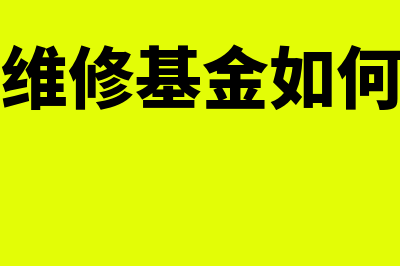 维修基金如何